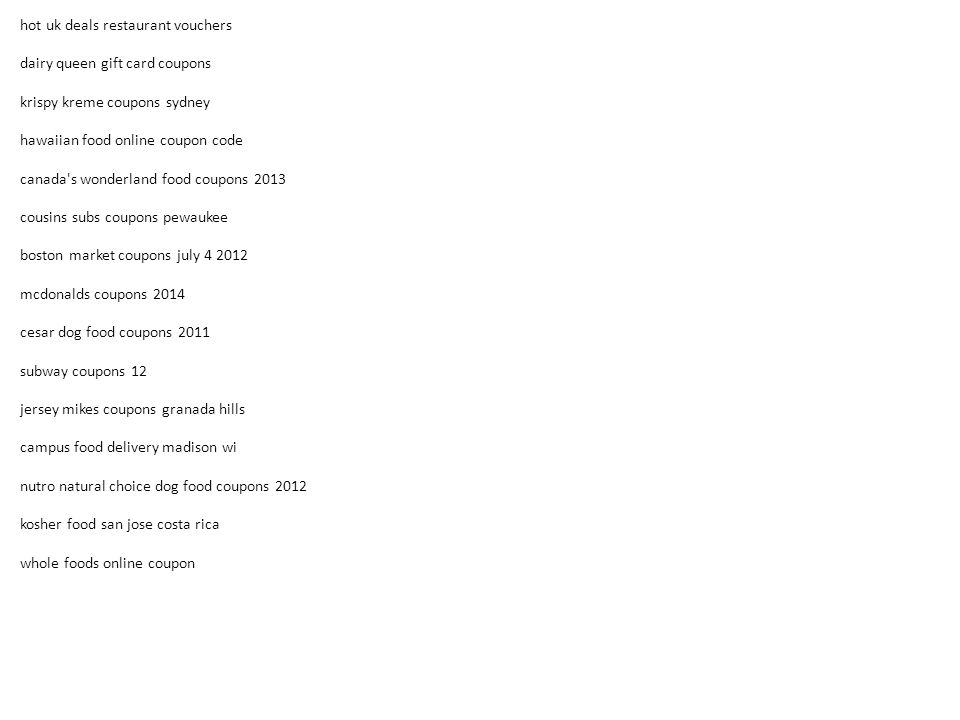 hot uk deals restaurant vouchers

dairy queen gift card coupons

krispy kreme coupons sydney

hawaiian food online coupon code

canada's wonderland food coupons 2013

cousins subs coupons pewaukee

boston market coupons july 4 2012

mcdonalds coupons 2014

cesar dog food coupons 2011

subway coupons 12

jersey mikes coupons granada hills

campus food delivery madison wi

nutro natural choice dog food coupons 2012

kosher food san jose costa rica

whole foods online coupon